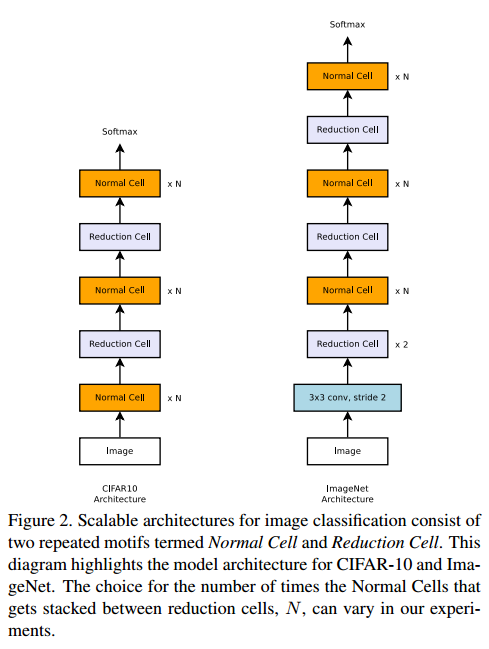 Softmax

Normal Cell x N

Reduction Cell

Normal Cell x N

Reduction Cell

Normal Cell x N

Image

CIFAR10 Architecture

Softmax

Normal Cell x N

Reduction Cell

Normal Cell x N

Reduction Cell

Normal Cell x N

Reduction Cell x 2

3x3 conv, stride 2

Image

ImageNet Architecture

Figure 2. Scalable architectures for image classification consist of two repeated motifs termed *Normal Cell* and *Reduction Cell*. This diagram highlights the model architecture for CIFAR-10 and ImageNet. The choice for the number of times the Normal Cells that gets stacked between reduction cells, $N$, can vary in our experiments.